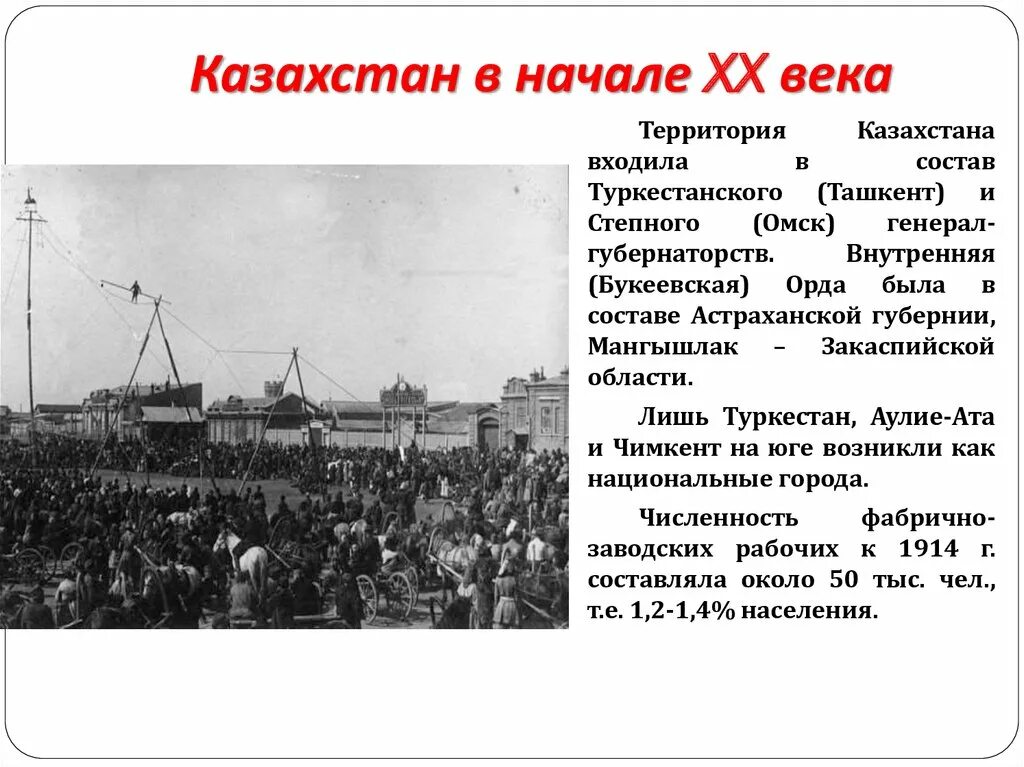 Казахстан в начале XX века

Территория Казахстана входила в состав Туркестанского (Ташкент) и Степного (Омск) генерал-губернаторств. Внутренняя (Букеевская) Орда была в составе Астраханской губернии, Мангышлак – Закаспийской области.

Лишь Туркестан, Аулие-Ата и Чимкент на юге возникли как национальные города.

Численность фабрично-заводских рабочих к 1914 г. составляла около 50 тыс. чел., т.е. 1,2-1,4% населения.